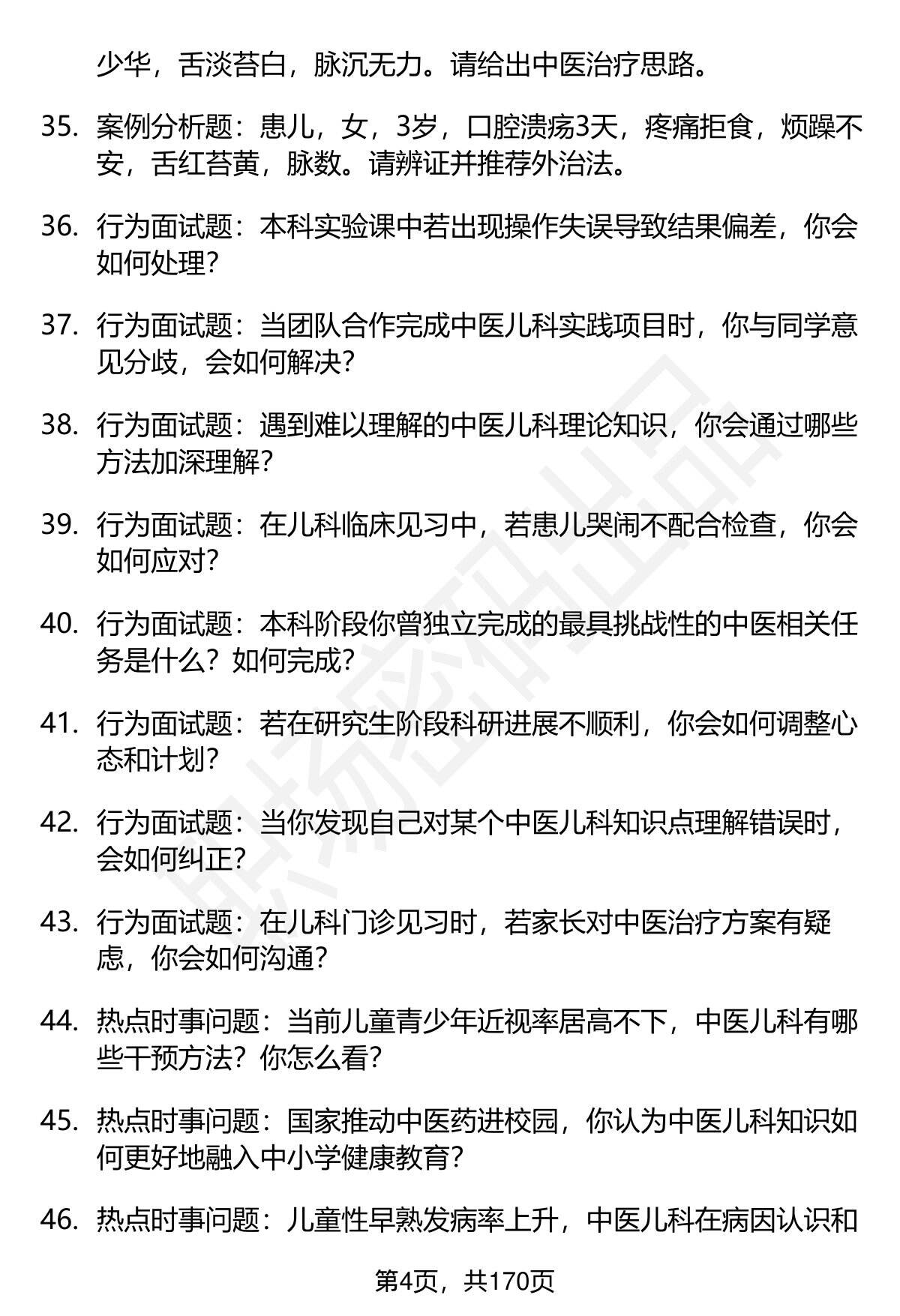 少华，舌淡苔白，脉沉无力。请给出中医治疗思路。

35. 案例分析题：患儿，女，3岁，口腔溃疡3天，疼痛拒食，烦躁不安，舌红苔黄，脉数。请辨证并推荐外治法。

36. 行为面试题：本科实验课中若出现操作失误导致结果偏差，你会如何处理？

37. 行为面试题：当团队合作完成中医儿科实践项目时，你与同学意见分歧，会如何解决？

38. 行为面试题：遇到难以理解的中医儿科理论知识，你会通过哪些方法加深理解？

39. 行为面试题：在儿科临床见习中，若患儿哭闹不配合检查，你会如何应对？

40. 行为面试题：本科阶段你曾独立完成的最具挑战性的中医相关任务是什么？如何完成？

41. 行为面试题：若在研究生阶段科研进展不顺利，你会如何调整心态和计划？

42. 行为面试题：当你发现自己对某个中医儿科知识点理解错误时，会如何纠正？

43. 行为面试题：在儿科门诊见习时，若家长对中医治疗方案有疑虑，你会如何沟通？

44. 热点时事问题：当前儿童青少年近视率居高不下，中医儿科有哪些干预方法？你怎么看？

45. 热点时事问题：国家推动中医药进校园，你认为中医儿科知识如何更好地融入中小学健康教育？

46. 热点时事问题：儿童性早熟发病率上升，中医儿科在病因认识和

第4页，共170页